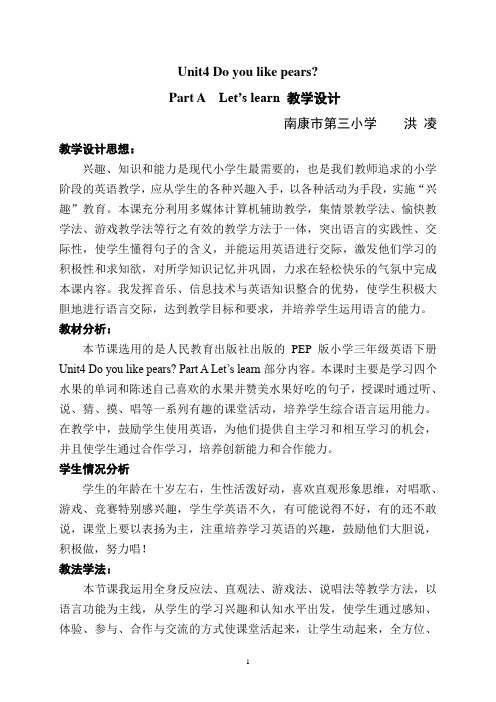 Unit4 Do you like pears?

Part A　Let's learn 教学设计

南康市第三小学　　洪 凌

教学设计思想：

兴趣、知识和能力是现代小学生最需要的，也是我们教师追求的小学阶段的英语教学，应从学生的各种兴趣入手，以各种活动为手段，实施“兴趣”教育。本课充分利用多媒体计算机辅助教学，集情景教学法、愉快教学法、游戏教学法等行之有效的教学方法于一体，突出语言的实践性、交际性，使学生懂得句子的含义，并能运用英语进行交际，激发他们学习的积极性和求知欲，对所学知识记忆并巩固，力求在轻松快乐的气氛中完成本课内容。我发挥音乐、信息技术与英语知识整合的优势，使学生积极大胆地进行语言交际，达到教学目标和要求，并培养学生运用语言的能力。

教材分析：

本节课选用的是人民教育出版社出版的 PEP 版小学三年级英语下册 Unit4 Do you like pears? Part A Let's learn 部分内容。本课时主要是学习四个水果的单词和陈述自己喜欢的水果并赞美水果好吃的句子，授课时通过听、说、猜、摸、唱等一系列有趣的课堂活动，培养学生综合语言运用能力。在教学中，鼓励学生使用英语，为他们提供自主学习和相互学习的机会，并且使学生通过合作学习，培养创新能力和合作能力。

学生情况分析

学生的年龄在十岁左右，生性活泼好动，喜欢直观形象思维，对唱歌、游戏、竞赛特别感兴趣，学生学英语不久，有可能说得不好，有的还不敢说，课堂上要以表扬为主，注重培养学习英语的兴趣，鼓励他们大胆说，积极做，努力唱！

教法学法：

本节课我运用全身反应法、直观法、游戏法、说唱法等教学方法，以语言功能为主线，从学生的学习兴趣和认知水平出发，使学生通过感知、体验、参与、合作与交流的方式使课堂活起来，让学生动起来，全方位、

1